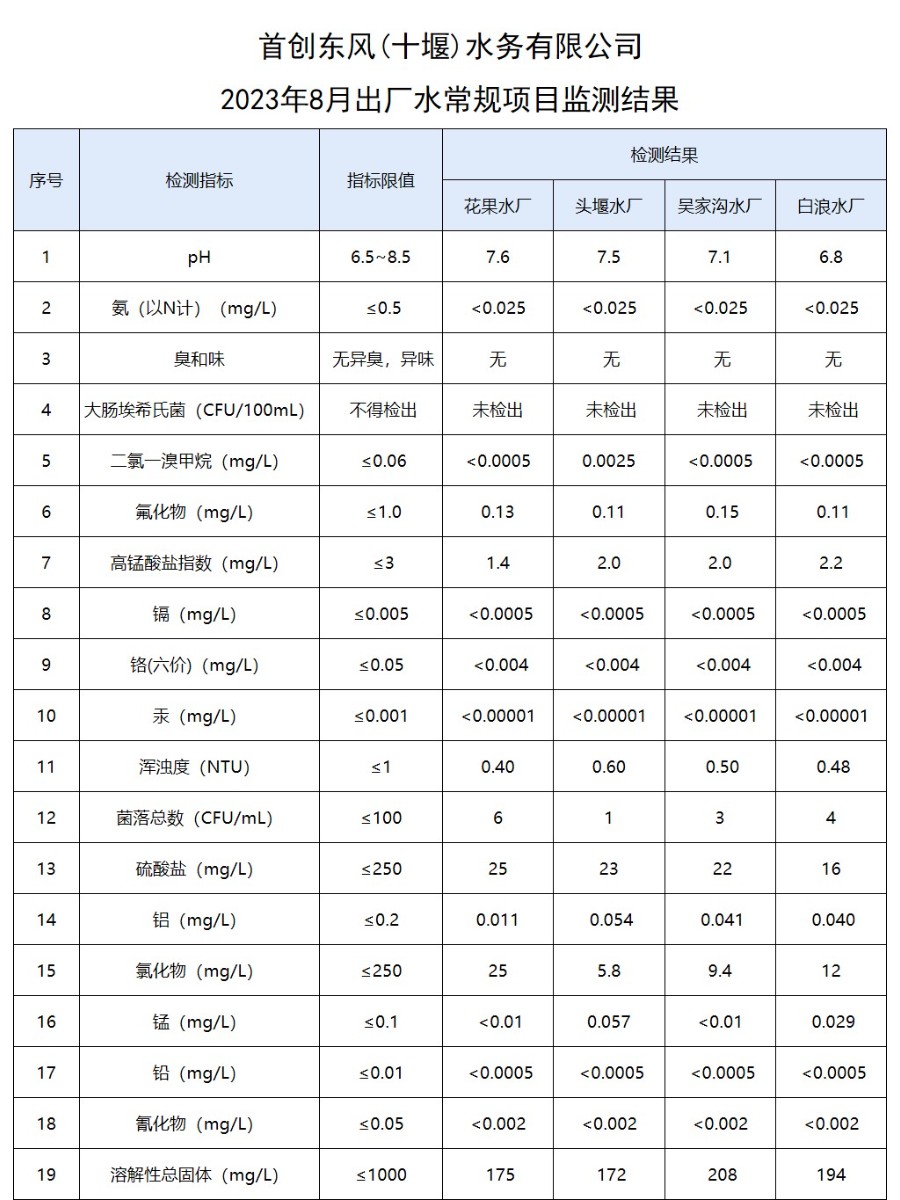 首创东风(十堰)水务有限公司
2023年8月出厂水常规项目监测结果

| 序号 | 检测指标 | 指标限值 | 检测结果 | | | |
|---|---|---|---|---|---|---|
| | | | 花果水厂 | 头堰水厂 | 吴家沟水厂 | 白浪水厂 |
| 1 | pH | 6.5~8.5 | 7.6 | 7.5 | 7.1 | 6.8 |
| 2 | 氨（以N计）（mg/L） | ≤0.5 | <0.025 | <0.025 | <0.025 | <0.025 |
| 3 | 臭和味 | 无异臭，异味 | 无 | 无 | 无 | 无 |
| 4 | 大肠埃希氏菌（CFU/100mL） | 不得检出 | 未检出 | 未检出 | 未检出 | 未检出 |
| 5 | 二氯一溴甲烷（mg/L） | ≤0.06 | <0.0005 | 0.0025 | <0.0005 | <0.0005 |
| 6 | 氟化物（mg/L） | ≤1.0 | 0.13 | 0.11 | 0.15 | 0.11 |
| 7 | 高锰酸盐指数（mg/L） | ≤3 | 1.4 | 2.0 | 2.0 | 2.2 |
| 8 | 镉（mg/L） | ≤0.005 | <0.0005 | <0.0005 | <0.0005 | <0.0005 |
| 9 | 铬(六价)（mg/L） | ≤0.05 | <0.004 | <0.004 | <0.004 | <0.004 |
| 10 | 汞（mg/L） | ≤0.001 | <0.00001 | <0.00001 | <0.00001 | <0.00001 |
| 11 | 浑浊度（NTU） | ≤1 | 0.40 | 0.60 | 0.50 | 0.48 |
| 12 | 菌落总数（CFU/mL） | ≤100 | 6 | 1 | 3 | 4 |
| 13 | 硫酸盐（mg/L） | ≤250 | 25 | 23 | 22 | 16 |
| 14 | 铝（mg/L） | ≤0.2 | 0.011 | 0.054 | 0.041 | 0.040 |
| 15 | 氯化物（mg/L） | ≤250 | 25 | 5.8 | 9.4 | 12 |
| 16 | 锰（mg/L） | ≤0.1 | <0.01 | 0.057 | <0.01 | 0.029 |
| 17 | 铅（mg/L） | ≤0.01 | <0.0005 | <0.0005 | <0.0005 | <0.0005 |
| 18 | 氰化物（mg/L） | ≤0.05 | <0.002 | <0.002 | <0.002 | <0.002 |
| 19 | 溶解性总固体（mg/L） | ≤1000 | 175 | 172 | 208 | 194 |